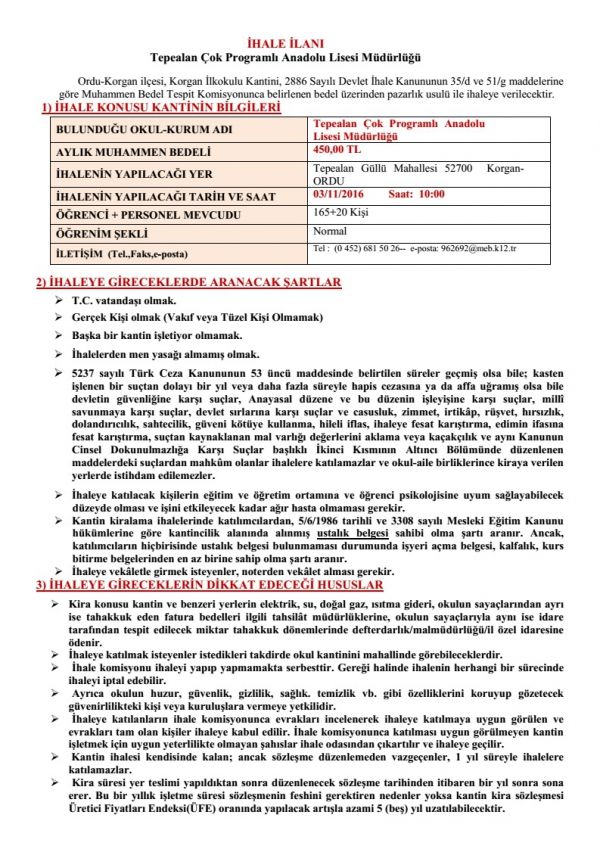 İHALE İLANI
Tepealan Çok Programlı Anadolu Lisesi Müdürlüğü

Ordu-Korgan ilçesi, Korgan İlkokulu Kantini, 2886 Sayılı Devlet İhale Kanununun 35/d ve 51/g maddelerine göre Muhammen Bedel Tespit Komisyonunca belirlenen bedel üzerinden pazarlık usulü ile ihaleye verilecektir.

1) İHALE KONUSU KANTİNİN BİLGİLERİ

| BULUNDUĞU OKUL-KURUM ADI | Tepealan Çok Programlı Anadolu Lisesi Müdürlüğü |
|---|---|
| AYLIK MUHAMMEN BEDELİ | 450,00 TL |
| İHALENİN YAPILACAĞI YER | Tepealan Güllü Mahallesi 52700 Korgan-ORDU |
| İHALENİN YAPILACAĞI TARİH VE SAAT | 03/11/2016 Saat: 10:00 |
| ÖĞRENCİ + PERSONEL MEVCUDU | 165+20 Kişi |
| ÖĞRENİM ŞEKLİ | Normal |
| İLETİŞİM (Tel.,Faks,e-posta) | Tel : (0 452) 681 50 26-- e-posta: 962692@meb.k12.tr |

2) İHALEYE GİRECEKLERDE ARANACAK ŞARTLAR

➢ T.C. vatandaşı olmak.
➢ Gerçek Kişi olmak (Vakıf veya Tüzel Kişi Olmamak)
➢ Başka bir kantin işletiyor olmamak.
➢ İhalelerden men yasağı almamış olmak.
➢ 5237 sayılı Türk Ceza Kanununun 53 üncü maddesinde belirtilen süreler geçmiş olsa bile; kasten işlenen bir suçtan dolayı bir yıl veya daha fazla süreyle hapis cezasına ya da affa uğramış olsa bile devletin güvenliğine karşı suçlar, Anayasal düzene ve bu düzenin işleyişine karşı suçlar, millî savunmaya karşı suçlar, devlet sırlarına karşı suçlar ve casusluk, zimmet, irtikâp, rüşvet, hırsızlık, dolandırıcılık, sahtecilik, güveni kötüye kullanma, hileli iflas, ihaleye fesat karıştırma, edimin ifasına fesat karıştırma, suçtan kaynaklanan mal varlığı değerlerini aklama veya kaçakçılık ve aynı Kanunun Cinsel Dokunulmazlığa Karşı Suçlar başlıklı İkinci Kısmının Altıncı Bölümünde düzenlenen maddelerdeki suçlardan mahkûm olanlar ihalelere katılamazlar ve okul-aile birliklerince kiraya verilen yerlerde istihdam edilemezler.
➢ İhaleye katılacak kişilerin eğitim ve öğretim ortamına ve öğrenci psikolojisine uyum sağlayabilecek düzeyde olması ve işini etkileyecek kadar ağır hasta olmaması gerekir.
➢ Kantin kiralama ihalelerinde katılımcılardan, 5/6/1986 tarihli ve 3308 sayılı Mesleki Eğitim Kanunu hükümlerine göre kantincilik alanında alınmış ustalık belgesi sahibi olma şartı aranır. Ancak, katılımcıların hiçbirisinde ustalık belgesi bulunmaması durumunda işyeri açma belgesi, kalfalık, kurs bitirme belgelerinden en az birine sahip olma şartı aranır.
➢ İhaleye vekâletle girmek isteyenler, noterden vekâlet alması gerekir.

3) İHALEYE GİRECEKLERİN DİKKAT EDECEĞİ HUSUSLAR

➢ Kira konusu kantin ve benzeri yerlerin elektrik, su, doğal gaz, ısıtma gideri, okulun sayaçlarından ayrı ise tahakkuk eden fatura bedelleri ilgili tahsilât müdürlüklerine, okulun sayaçlarıyla aynı ise idare tarafından tespit edilecek miktar tahakkuk dönemlerinde defterdarlık/malmüdürlüğü/il özel idaresine ödenir.
➢ İhaleye katılmak isteyenler istedikleri takdirde okul kantinini mahallinde görebileceklerdir.
➢ İhale komisyonu ihaleyi yapıp yapmamakta serbesttir. Gereği halinde ihalenin herhangi bir sürecinde ihaleyi iptal edebilir.
➢ Ayrıca okulun huzur, güvenlik, gizlilik, sağlık. temizlik vb. gibi özelliklerini koruyup gözetecek güvenirlilikteki kişi veya kuruluşlara vermeye yetkilidir.
➢ İhaleye katılanların ihale komisyonunca evrakları incelenerek ihaleye katılmaya uygun görülen ve evrakları tam olan kişiler ihaleye kabul edilir. İhale komisyonunca katılması uygun görülmeyen kantin işletmek için uygun yeterlilikte olmayan şahıslar ihale odasından çıkartılır ve ihaleye geçilir.
➢ Kantin ihalesi kendisinde kalan; ancak sözleşme düzenlemeden vazgeçenler, 1 yıl süreyle ihalelere katılamazlar.
➢ Kira süresi yer teslimi yapıldıktan sonra düzenlenecek sözleşme tarihinden itibaren bir yıl sonra sona erer. Bu bir yıllık işletme süresi sözleşmenin feshini gerektiren nedenler yoksa kantin kira sözleşmesi Üretici Fiyatları Endeksi(ÜFE) oranında yapılacak artışla azami 5 (beş) yıl uzatılabilecektir.